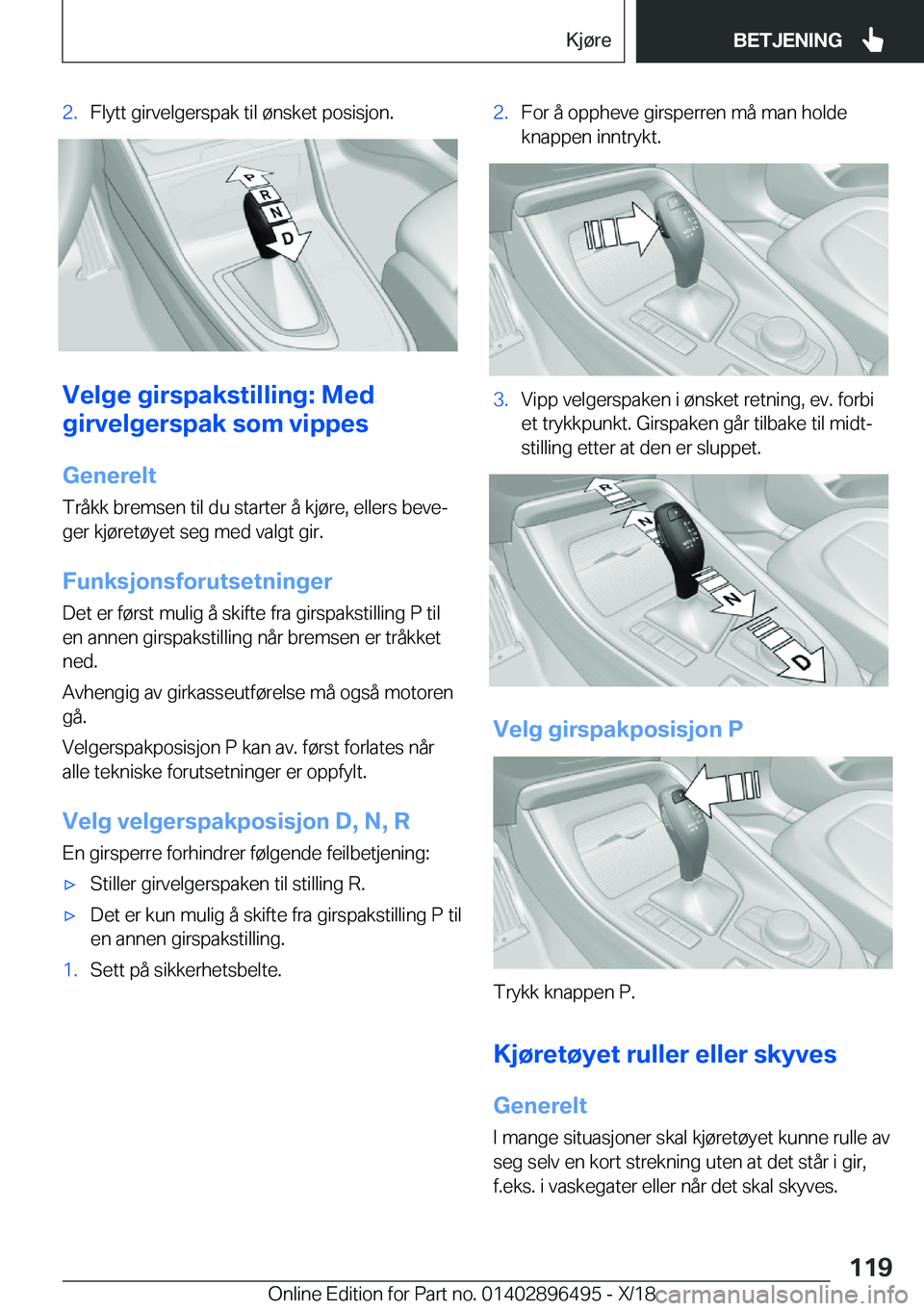 Kjøre

BETJENING

2. Flytt girvelgerspak til ønsket posisjon.

P
R
N
D

Velge girspakstilling: Med girvelgerspak som vippes

Generelt

Tråkk bremsen til du starter å kjøre, ellers beveger kjøretøyet seg med valgt gir.

Funksjonsforutsetninger

Det er først mulig å skifte fra girspakstilling P til en annen girspakstilling når bremsen er tråkket ned.

Avhengig av girkasseutførelse må også motoren gå.

Velgerspakposisjon P kan av. først forlates når alle tekniske forutsetninger er oppfylt.

Velg velgerspakposisjon D, N, R

En girsperre forhindrer følgende feilbetjening:

▷ Stiller girvelgerspaken til stilling R.

▷ Det er kun mulig å skifte fra girspakstilling P til en annen girspakstilling.

1. Sett på sikkerhetsbelte.

2. For å oppheve girsperren må man holde knappen inntrykt.

3. Vipp velgerspaken i ønsket retning, ev. forbi et trykkpunkt. Girspaken går tilbake til midtstilling etter at den er sluppet.

R
N
N
D

Velg girspakposisjon P

Trykk knappen P.

Kjøretøyet ruller eller skyves

Generelt

I mange situasjoner skal kjøretøyet kunne rulle av seg selv en kort strekning uten at det står i gir, f.eks. i vaskegater eller når det skal skyves.

119

Online Edition for Part no. 01402896495 - X/18

carmanualsonline.info